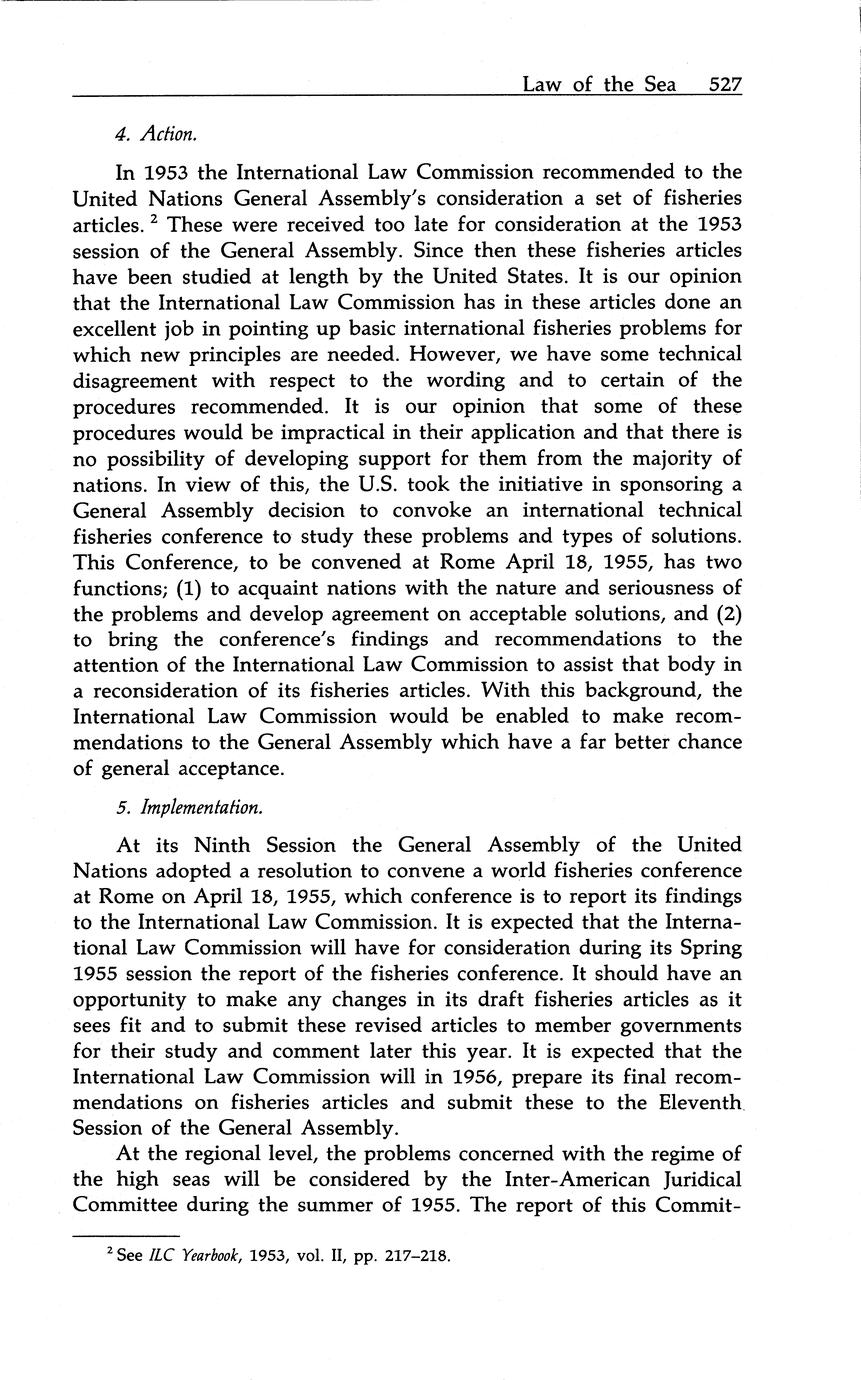 Law of the Sea 527

4. Action.

In 1953 the International Law Commission recommended to the United Nations General Assembly's consideration a set of fisheries articles. $^2$ These were received too late for consideration at the 1953 session of the General Assembly. Since then these fisheries articles have been studied at length by the United States. It is our opinion that the International Law Commission has in these articles done an excellent job in pointing up basic international fisheries problems for which new principles are needed. However, we have some technical disagreement with respect to the wording and to certain of the procedures recommended. It is our opinion that some of these procedures would be impractical in their application and that there is no possibility of developing support for them from the majority of nations. In view of this, the U.S. took the initiative in sponsoring a General Assembly decision to convoke an international technical fisheries conference to study these problems and types of solutions. This Conference, to be convened at Rome April 18, 1955, has two functions; (1) to acquaint nations with the nature and seriousness of the problems and develop agreement on acceptable solutions, and (2) to bring the conference's findings and recommendations to the attention of the International Law Commission to assist that body in a reconsideration of its fisheries articles. With this background, the International Law Commission would be enabled to make recommendations to the General Assembly which have a far better chance of general acceptance.

5. Implementation.

At its Ninth Session the General Assembly of the United Nations adopted a resolution to convene a world fisheries conference at Rome on April 18, 1955, which conference is to report its findings to the International Law Commission. It is expected that the International Law Commission will have for consideration during its Spring 1955 session the report of the fisheries conference. It should have an opportunity to make any changes in its draft fisheries articles as it sees fit and to submit these revised articles to member governments for their study and comment later this year. It is expected that the International Law Commission will in 1956, prepare its final recommendations on fisheries articles and submit these to the Eleventh Session of the General Assembly.

At the regional level, the problems concerned with the regime of the high seas will be considered by the Inter-American Juridical Committee during the summer of 1955. The report of this Commit-

$^2$ See ILC Yearbook, 1953, vol. II, pp. 217–218.